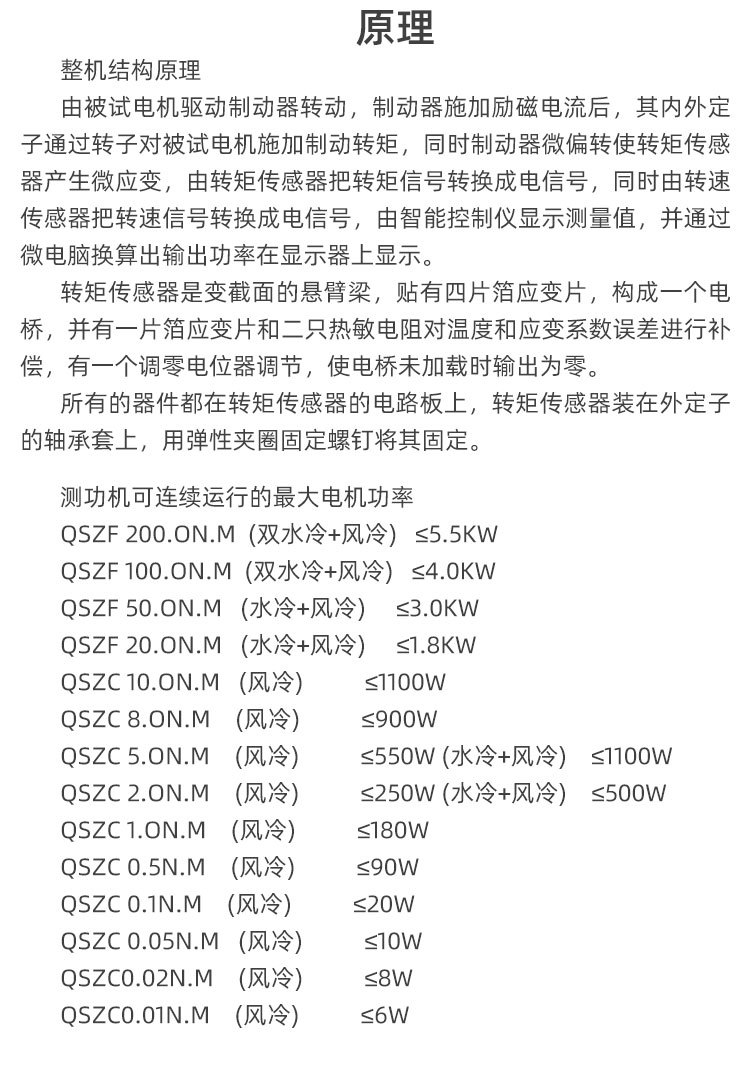 原理

整机结构原理

由被试电机驱动制动器转动，制动器施加励磁电流后，其内外定子通过转子对被试电机施加制动转矩，同时制动器微偏转使转矩传感器产生微应变，由转矩传感器把转矩信号转换成电信号，同时由转速传感器把转速信号转换成电信号，由智能控制仪显示测量值，并通过微电脑换算出输出功率在显示器上显示。

转矩传感器是变截面的悬臂梁，贴有四片箔应变片，构成一个电桥，并有一片箔应变片和二只热敏电阻对温度和应变系数误差进行补偿，有一个调零电位器调节，使电桥未加载时输出为零。

所有的器件都在转矩传感器的电路板上，转矩传感器装在外定子的轴承套上，用弹性夹圈固定螺钉将其固定。

测功机可连续运行的最大电机功率
QSZF 200.ON.M (双水冷+风冷) ≤5.5KW
QSZF 100.ON.M (双水冷+风冷) ≤4.0KW
QSZF 50.ON.M (水冷+风冷) ≤3.0KW
QSZF 20.ON.M (水冷+风冷) ≤1.8KW
QSZC 10.ON.M (风冷) ≤1100W
QSZC 8.ON.M (风冷) ≤900W
QSZC 5.ON.M (风冷) ≤550W (水冷+风冷) ≤1100W
QSZC 2.ON.M (风冷) ≤250W (水冷+风冷) ≤500W
QSZC 1.ON.M (风冷) ≤180W
QSZC 0.5N.M (风冷) ≤90W
QSZC 0.1N.M (风冷) ≤20W
QSZC 0.05N.M (风冷) ≤10W
QSZC0.02N.M (风冷) ≤8W
QSZC0.01N.M (风冷) ≤6W